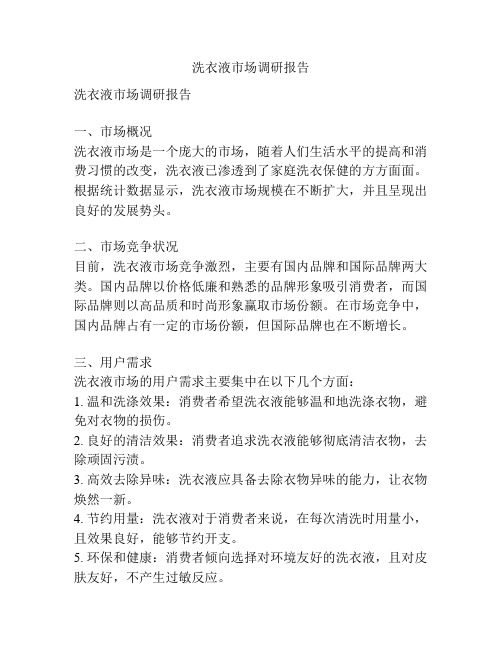 洗衣液市场调研报告

洗衣液市场调研报告

一、市场概况
洗衣液市场是一个庞大的市场，随着人们生活水平的提高和消费习惯的改变，洗衣液已渗透到了家庭洗衣保健的方方面面。根据统计数据显示，洗衣液市场规模在不断扩大，并且呈现出良好的发展势头。

二、市场竞争状况
目前，洗衣液市场竞争激烈，主要有国内品牌和国际品牌两大类。国内品牌以价格低廉和熟悉的品牌形象吸引消费者，而国际品牌则以高品质和时尚形象赢取市场份额。在市场竞争中，国内品牌占有一定的市场份额，但国际品牌也在不断增长。

三、用户需求
洗衣液市场的用户需求主要集中在以下几个方面：
1. 温和洗涤效果：消费者希望洗衣液能够温和地洗涤衣物，避免对衣物的损伤。
2. 良好的清洁效果：消费者追求洗衣液能够彻底清洁衣物，去除顽固污渍。
3. 高效去除异味：洗衣液应具备去除衣物异味的能力，让衣物焕然一新。
4. 节约用量：洗衣液对于消费者来说，在每次清洗时用量小，且效果良好，能够节约开支。
5. 环保和健康：消费者倾向选择对环境友好的洗衣液，且对皮肤友好，不产生过敏反应。